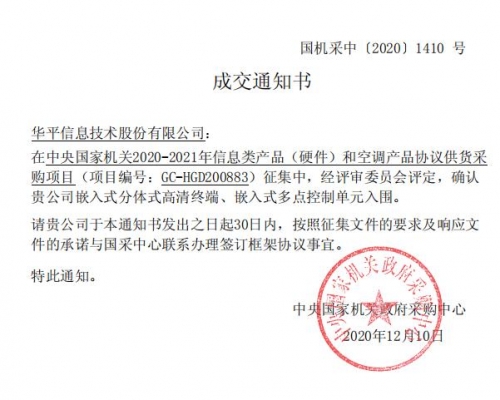 国机采中〔2020〕1410 号

成交通知书

华平信息技术股份有限公司：

在中央国家机关2020-2021年信息类产品（硬件）和空调产品协议供货采购项目（项目编号：GC-HGD200883）征集中，经评审委员会评定，确认贵公司嵌入式分体式高清终端、嵌入式多点控制单元入围。

请贵公司于本通知书发出之日起30日内，按照征集文件的要求及响应文件的承诺与国采中心联系办理签订框架协议事宜。

特此通知。

中央国家机关政府采购中心
2020年12月10日

中央国家机关政府采购中心